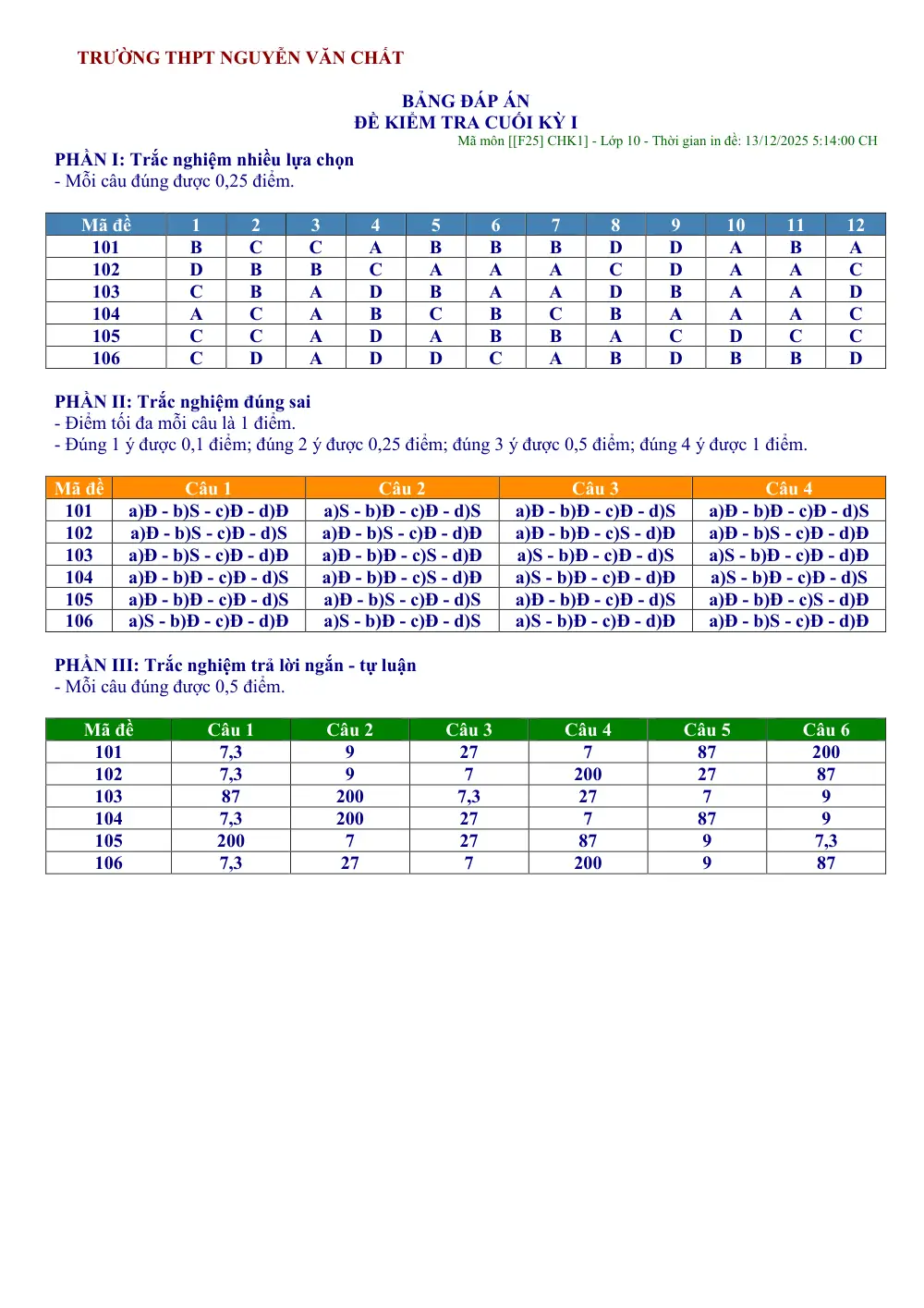 TRƯỜNG THPT NGUYỄN VĂN CHẤT

BẢNG ĐÁP ÁN
ĐỀ KIỂM TRA CUỐI KỲ I
Mã môn [[F25] CHK1] - Lớp 10 - Thời gian in đề: 13/12/2025 5:14:00 CH

PHẦN I: Trắc nghiệm nhiều lựa chọn
- Mỗi câu đúng được 0,25 điểm.

| Mã đề | 1 | 2 | 3 | 4 | 5 | 6 | 7 | 8 | 9 | 10 | 11 | 12 |
|---|---|---|---|---|---|---|---|---|---|---|---|---|
| 101 | B | C | C | A | B | B | B | D | D | A | B | A |
| 102 | D | B | B | C | A | A | A | C | D | A | A | C |
| 103 | C | B | A | D | B | A | A | D | B | A | A | D |
| 104 | A | C | A | B | C | B | C | B | A | A | A | C |
| 105 | C | C | A | D | A | B | B | A | C | D | C | C |
| 106 | C | D | A | D | D | C | A | B | D | B | B | D |

PHẦN II: Trắc nghiệm đúng sai
- Điểm tối đa mỗi câu là 1 điểm.
- Đúng 1 ý được 0,1 điểm; đúng 2 ý được 0,25 điểm; đúng 3 ý được 0,5 điểm; đúng 4 ý được 1 điểm.

| Mã đề | Câu 1 | Câu 2 | Câu 3 | Câu 4 |
|---|---|---|---|---|
| 101 | a)Đ - b)S - c)Đ - d)Đ | a)S - b)Đ - c)Đ - d)S | a)Đ - b)Đ - c)Đ - d)S | a)Đ - b)Đ - c)Đ - d)S |
| 102 | a)Đ - b)S - c)Đ - d)S | a)Đ - b)S - c)Đ - d)Đ | a)Đ - b)Đ - c)S - d)Đ | a)Đ - b)S - c)Đ - d)Đ |
| 103 | a)Đ - b)S - c)Đ - d)Đ | a)Đ - b)Đ - c)S - d)Đ | a)S - b)Đ - c)Đ - d)S | a)S - b)Đ - c)Đ - d)Đ |
| 104 | a)Đ - b)Đ - c)Đ - d)S | a)Đ - b)Đ - c)S - d)Đ | a)S - b)Đ - c)Đ - d)Đ | a)S - b)Đ - c)Đ - d)S |
| 105 | a)Đ - b)Đ - c)Đ - d)S | a)Đ - b)S - c)Đ - d)S | a)Đ - b)Đ - c)Đ - d)S | a)Đ - b)Đ - c)S - d)Đ |
| 106 | a)S - b)Đ - c)Đ - d)Đ | a)S - b)Đ - c)Đ - d)S | a)S - b)Đ - c)Đ - d)Đ | a)Đ - b)S - c)Đ - d)Đ |

PHẦN III: Trắc nghiệm trả lời ngắn - tự luận
- Mỗi câu đúng được 0,5 điểm.

| Mã đề | Câu 1 | Câu 2 | Câu 3 | Câu 4 | Câu 5 | Câu 6 |
|---|---|---|---|---|---|---|
| 101 | 7,3 | 9 | 27 | 7 | 87 | 200 |
| 102 | 7,3 | 9 | 7 | 200 | 27 | 87 |
| 103 | 87 | 200 | 7,3 | 27 | 7 | 9 |
| 104 | 7,3 | 200 | 27 | 7 | 87 | 9 |
| 105 | 200 | 7 | 27 | 87 | 9 | 7,3 |
| 106 | 7,3 | 27 | 7 | 200 | 9 | 87 |